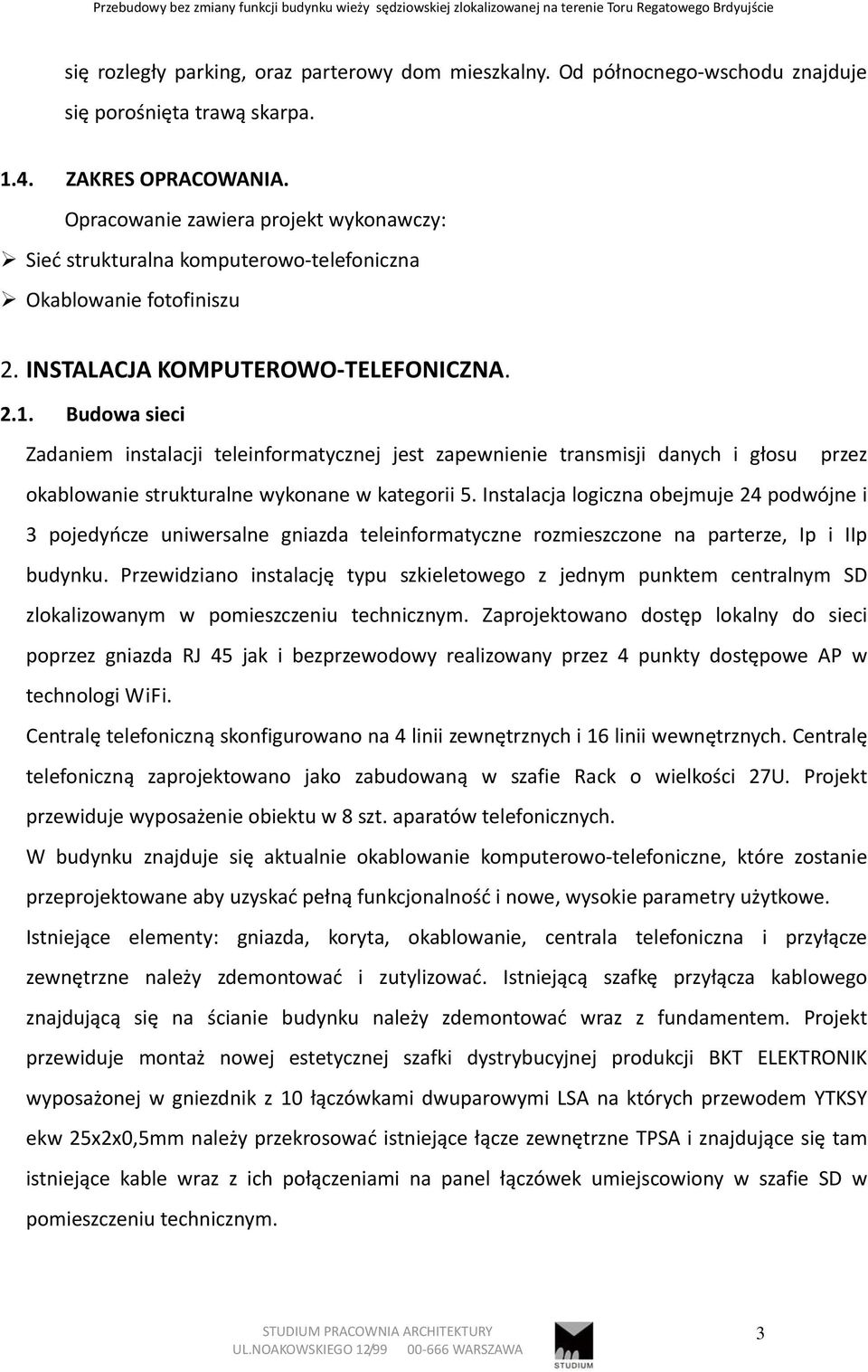 Przebudowy bez zmiany funkcji budynku wieży sędziowskiej zlokalizowanej na terenie Toru Regatowego Brdyujście

się rozległy parking, oraz parterowy dom mieszkalny. Od północnego-wschodu znajduje się porośnięta trawą skarpa.

1.4. ZAKRES OPRACOWANIA.

Opracowanie zawiera projekt wykonawczy:

➢ Sieć strukturalna komputerowo-telefoniczna

➢ Okablowanie fotofiniszu

2. INSTALACJA KOMPUTEROWO-TELEFONICZNA.

2.1. Budowa sieci

Zadaniem instalacji teleinformatycznej jest zapewnienie transmisji danych i głosu przez okablowanie strukturalne wykonane w kategorii 5. Instalacja logiczna obejmuje 24 podwójne i 3 pojedyńcze uniwersalne gniazda teleinformatyczne rozmieszczone na parterze, Ip i IIp budynku. Przewidziano instalację typu szkieletowego z jednym punktem centralnym SD zlokalizowanym w pomieszczeniu technicznym. Zaprojektowano dostęp lokalny do sieci poprzez gniazda RJ 45 jak i bezprzewodowy realizowany przez 4 punkty dostępowe AP w technologi WiFi.

Centralę telefoniczną skonfigurowano na 4 linii zewnętrznych i 16 linii wewnętrznych. Centralę telefoniczną zaprojektowano jako zabudowaną w szafie Rack o wielkości 27U. Projekt przewiduje wyposażenie obiektu w 8 szt. aparatów telefonicznych.

W budynku znajduje się aktualnie okablowanie komputerowo-telefoniczne, które zostanie przeprojektowane aby uzyskać pełną funkcjonalność i nowe, wysokie parametry użytkowe.

Istniejące elementy: gniazda, koryta, okablowanie, centrala telefoniczna i przyłącze zewnętrzne należy zdemontować i zutylizować. Istniejącą szafkę przyłącza kablowego znajdującą się na ścianie budynku należy zdemontować wraz z fundamentem. Projekt przewiduje montaż nowej estetycznej szafki dystrybucyjnej produkcji BKT ELEKTRONIK wyposażonej w gniezdnik z 10 łączówkami dwuparowymi LSA na których przewodem YTKSY ekw 25x2x0,5mm należy przekrosować istniejące łącze zewnętrzne TPSA i znajdujące się tam istniejące kable wraz z ich połączeniami na panel łączówek umiejscowiony w szafie SD w pomieszczeniu technicznym.

STUDIUM PRACOWNIA ARCHITEKTURY
UL.NOAKOWSKIEGO 12/99 00-666 WARSZAWA

STUDIUM

3